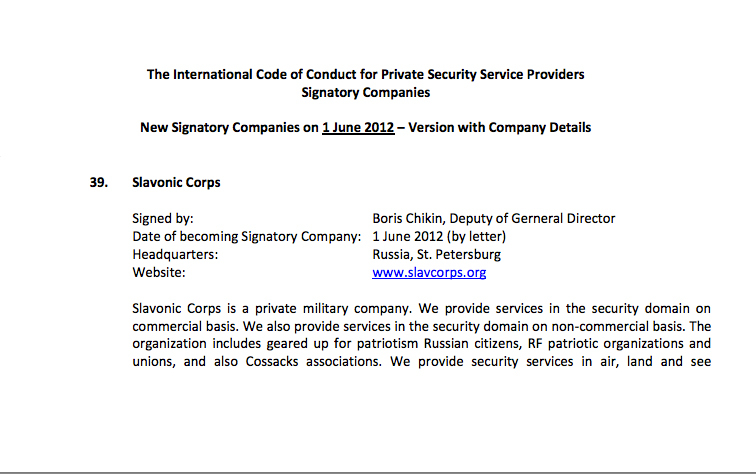 The International Code of Conduct for Private Security Service Providers
Signatory Companies

New Signatory Companies on 1 June 2012 – Version with Company Details

39. Slavonic Corps

Signed by: Boris Chikin, Deputy of Gerneral Director
Date of becoming Signatory Company: 1 June 2012 (by letter)
Headquarters: Russia, St. Petersburg
Website: www.slavcorps.org

Slavonic Corps is a private military company. We provide services in the security domain on commercial basis. We also provide services in the security domain on non-commercial basis. The organization includes geared up for patriotism Russian citizens, RF patriotic organizations and unions, and also Cossacks associations. We provide security services in air, land and see